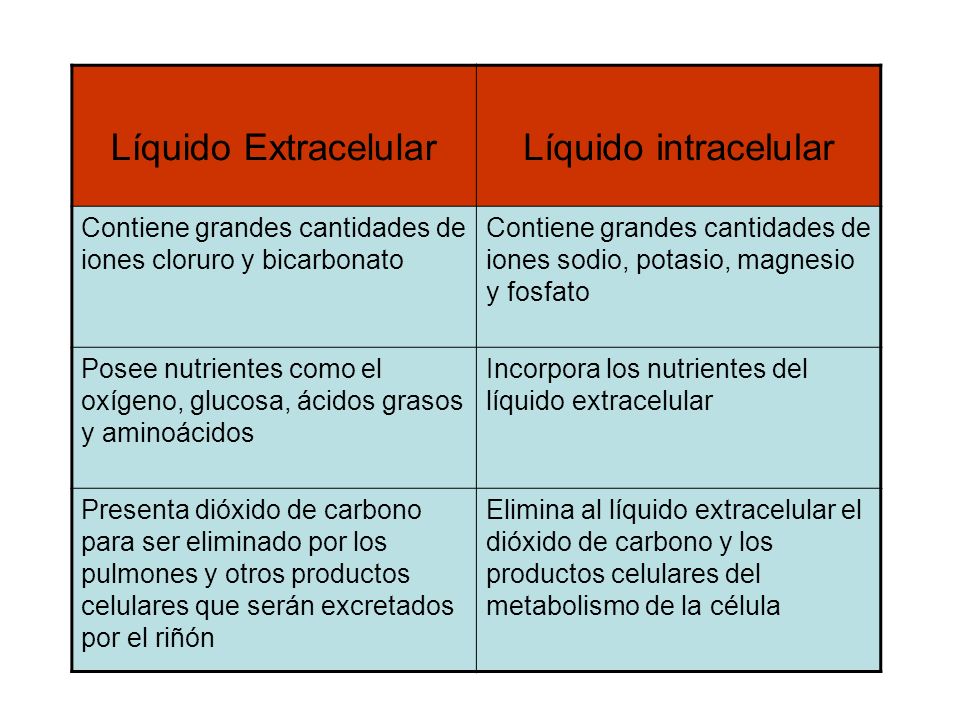 | Líquido Extracelular | Líquido intracelular |
|---|---|
| Contiene grandes cantidades de iones cloruro y bicarbonato | Contiene grandes cantidades de iones sodio, potasio, magnesio y fosfato |
| Posee nutrientes como el oxígeno, glucosa, ácidos grasos y aminoácidos | Incorpora los nutrientes del líquido extracelular |
| Presenta dióxido de carbono para ser eliminado por los pulmones y otros productos celulares que serán excretados por el riñón | Elimina al líquido extracelular el dióxido de carbono y los productos celulares del metabolismo de la célula |